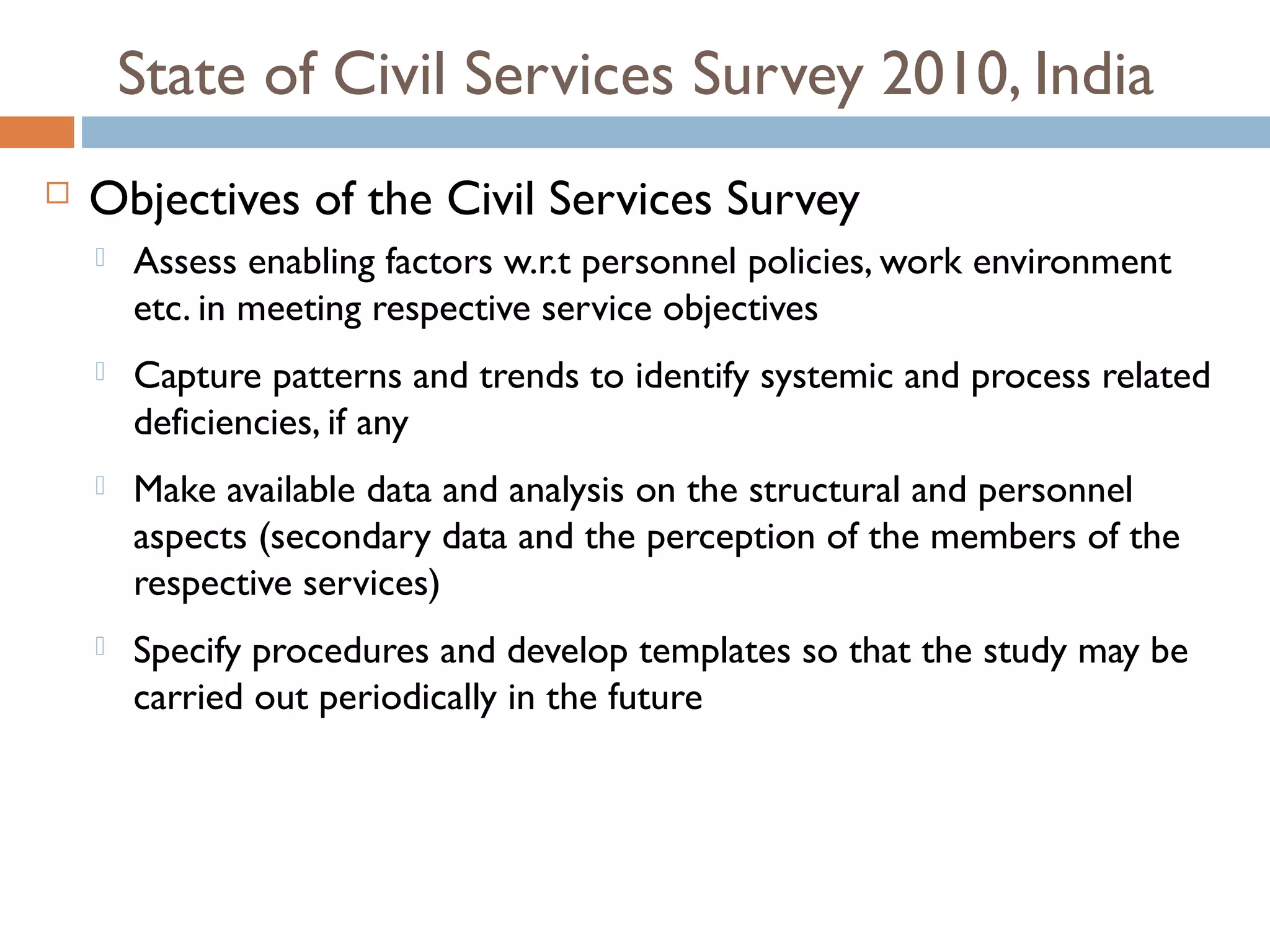 State of Civil Services Survey 2010, India

Objectives of the Civil Services Survey

Assess enabling factors w.r.t personnel policies, work environment etc. in meeting respective service objectives

Capture patterns and trends to identify systemic and process related deficiencies, if any

Make available data and analysis on the structural and personnel aspects (secondary data and the perception of the members of the respective services)

Specify procedures and develop templates so that the study may be carried out periodically in the future